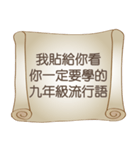 我貼給你看
你一定要學的
九年級流行語